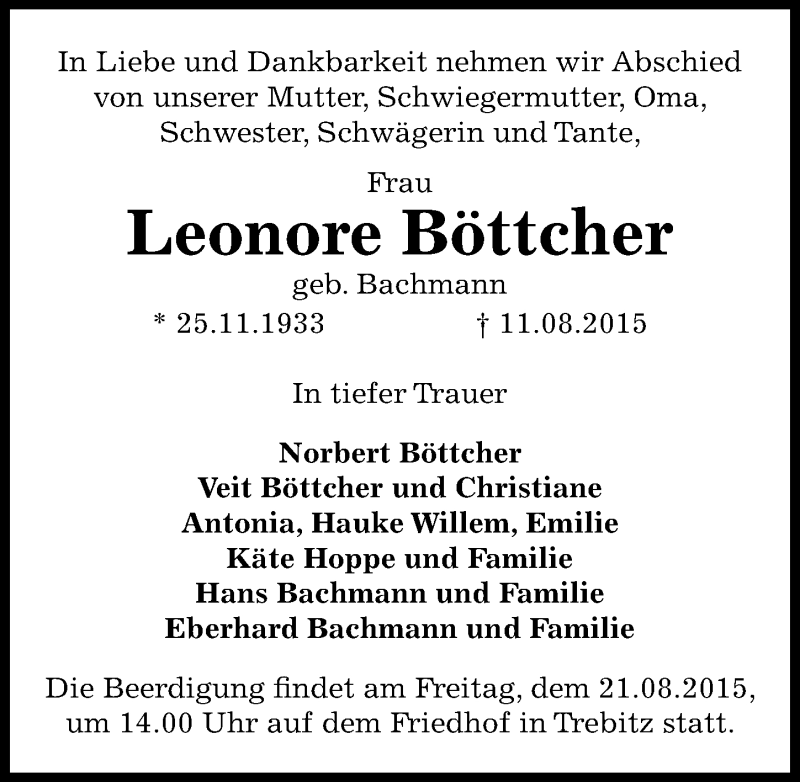 In Liebe und Dankbarkeit nehmen wir Abschied von unserer Mutter, Schwiegermutter, Oma, Schwester, Schwägerin und Tante,

Frau

Leonore Böttcher

geb. Bachmann

* 25.11.1933 † 11.08.2015

In tiefer Trauer

Norbert Böttcher
Veit Böttcher und Christiane
Antonia, Hauke Willem, Emilie
Käte Hoppe und Familie
Hans Bachmann und Familie
Eberhard Bachmann und Familie

Die Beerdigung findet am Freitag, dem 21.08.2015, um 14.00 Uhr auf dem Friedhof in Trebitz statt.